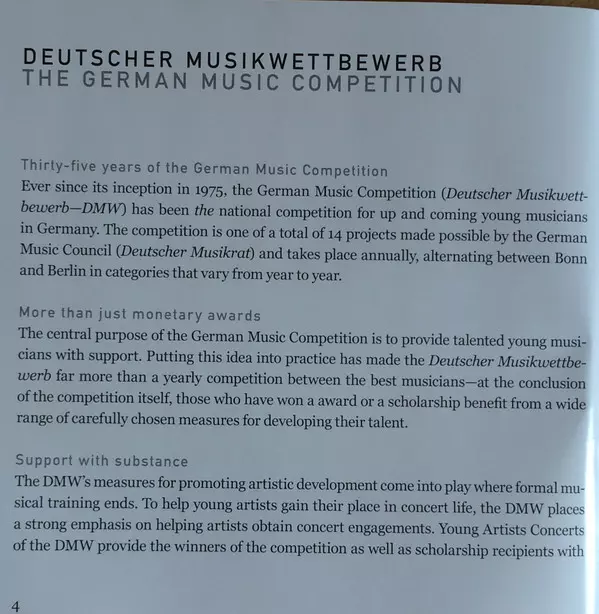 DEUTSCHER MUSIKWETTBEWERB
THE GERMAN MUSIC COMPETITION

Thirty-five years of the German Music Competition
Ever since its inception in 1975, the German Music Competition (Deutscher Musikwettbewerb—DMW) has been the national competition for up and coming young musicians in Germany. The competition is one of a total of 14 projects made possible by the German Music Council (Deutscher Musikrat) and takes place annually, alternating between Bonn and Berlin in categories that vary from year to year.

More than just monetary awards
The central purpose of the German Music Competition is to provide talented young musicians with support. Putting this idea into practice has made the Deutscher Musikwettbewerb far more than a yearly competition between the best musicians—at the conclusion of the competition itself, those who have won a award or a scholarship benefit from a wide range of carefully chosen measures for developing their talent.

Support with substance
The DMW's measures for promoting artistic development come into play where formal musical training ends. To help young artists gain their place in concert life, the DMW places a strong emphasis on helping artists obtain concert engagements. Young Artists Concerts of the DMW provide the winners of the competition as well as scholarship recipients with

4